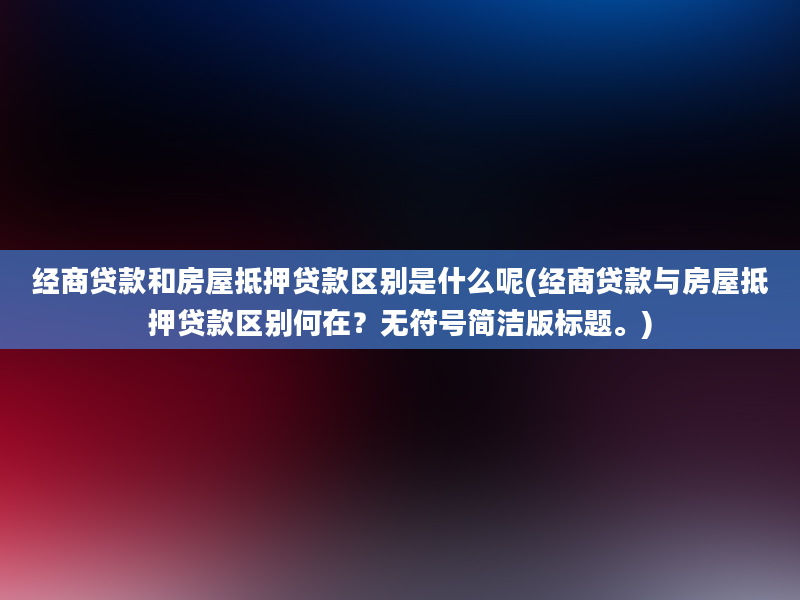 经商贷款和房屋抵押贷款区别是什么呢(经商贷款与房屋抵押贷款区别何在？无符号简洁版标题。)